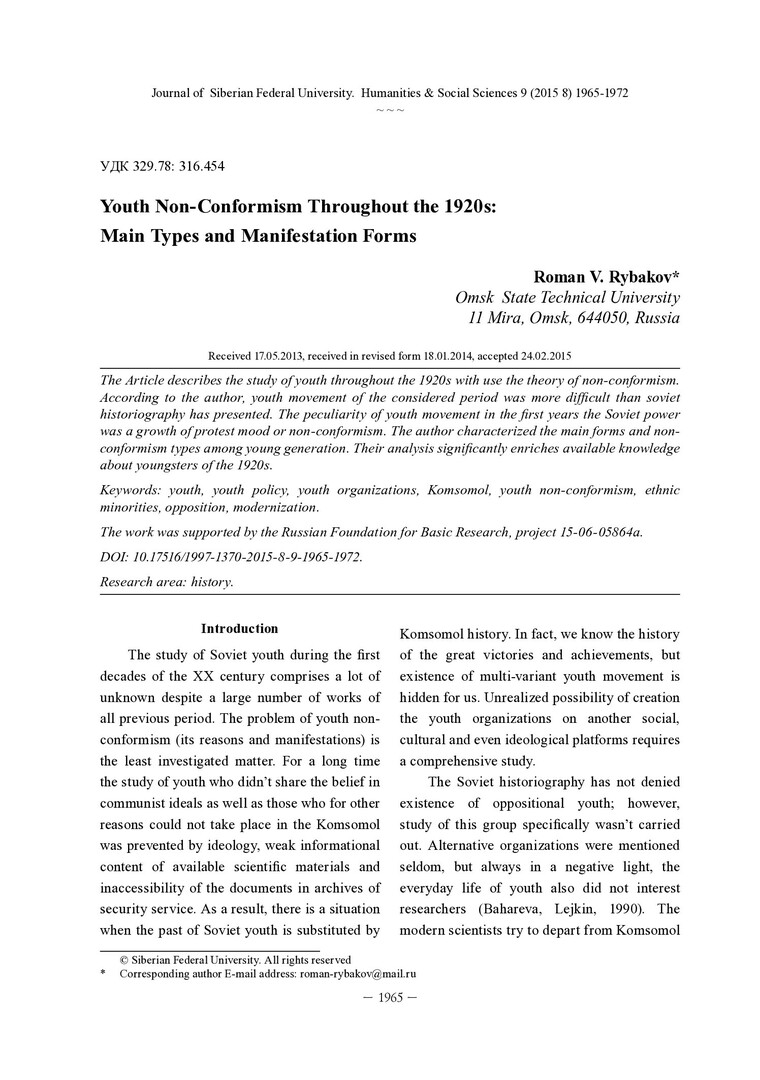 Journal of Siberian Federal University. Humanities & Social Sciences 9 (2015 8) 1965-1972
~ ~ ~

УДК 329.78: 316.454

Youth Non-Conformism Throughout the 1920s: Main Types and Manifestation Forms

Roman V. Rybakov*
Omsk State Technical University
11 Mira, Omsk, 644050, Russia

Received 17.05.2013, received in revised form 18.01.2014, accepted 24.02.2015

The Article describes the study of youth throughout the 1920s with use the theory of non-conformism. According to the author, youth movement of the considered period was more difficult than soviet historiography has presented. The peculiarity of youth movement in the first years the Soviet power was a growth of protest mood or non-conformism. The author characterized the main forms and non-conformism types among young generation. Their analysis significantly enriches available knowledge about youngsters of the 1920s.

Keywords: youth, youth policy, youth organizations, Komsomol, youth non-conformism, ethnic minorities, opposition, modernization.

The work was supported by the Russian Foundation for Basic Research, project 15-06-05864a.

DOI: 10.17516/1997-1370-2015-8-9-1965-1972.

Research area: history.

Introduction

The study of Soviet youth during the first decades of the XX century comprises a lot of unknown despite a large number of works of all previous period. The problem of youth non-conformism (its reasons and manifestations) is the least investigated matter. For a long time the study of youth who didn't share the belief in communist ideals as well as those who for other reasons could not take place in the Komsomol was prevented by ideology, weak informational content of available scientific materials and inaccessibility of the documents in archives of security service. As a result, there is a situation when the past of Soviet youth is substituted by Komsomol history. In fact, we know the history of the great victories and achievements, but existence of multi-variant youth movement is hidden for us. Unrealized possibility of creation the youth organizations on another social, cultural and even ideological platforms requires a comprehensive study.

The Soviet historiography has not denied existence of oppositional youth; however, study of this group specifically wasn't carried out. Alternative organizations were mentioned seldom, but always in a negative light, the everyday life of youth also did not interest researchers (Bahareva, Lejkin, 1990). The modern scientists try to depart from Komsomol

© Siberian Federal University. All rights reserved
* Corresponding author E-mail address: roman-rybakov@mail.ru

– 1965 –